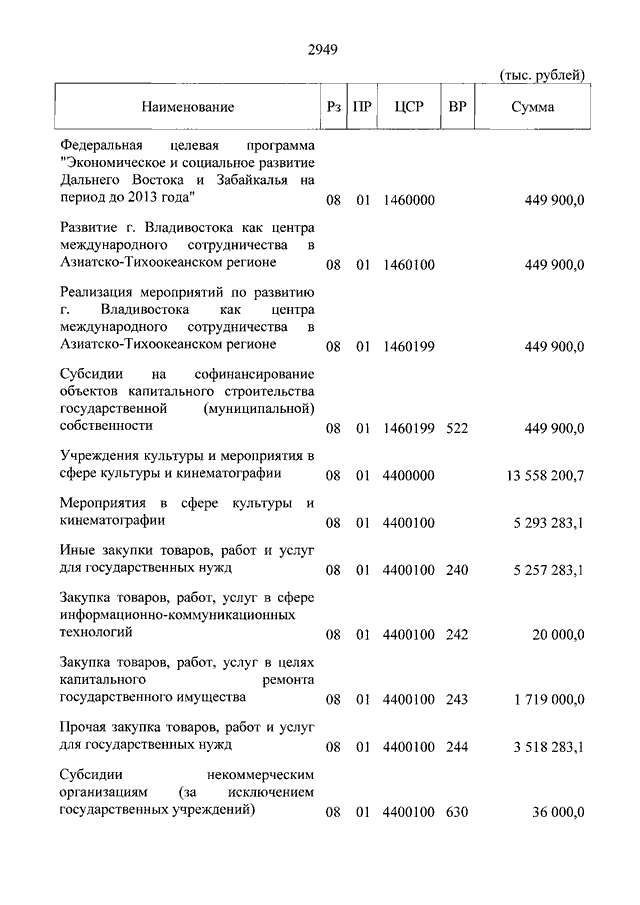 2949

(тыс. рублей)

| Наименование | Рз | ПР | ЦСР | ВР | Сумма |
|---|---|---|---|---|---|
| Федеральная целевая программа "Экономическое и социальное развитие Дальнего Востока и Забайкалья на период до 2013 года" | 08 | 01 | 1460000 | | 449 900,0 |
| Развитие г. Владивостока как центра международного сотрудничества в Азиатско-Тихоокеанском регионе | 08 | 01 | 1460100 | | 449 900,0 |
| Реализация мероприятий по развитию г. Владивостока как центра международного сотрудничества в Азиатско-Тихоокеанском регионе | 08 | 01 | 1460199 | | 449 900,0 |
| Субсидии на софинансирование объектов капитального строительства государственной (муниципальной) собственности | 08 | 01 | 1460199 | 522 | 449 900,0 |
| Учреждения культуры и мероприятия в сфере культуры и кинематографии | 08 | 01 | 4400000 | | 13 558 200,7 |
| Мероприятия в сфере культуры и кинематографии | 08 | 01 | 4400100 | | 5 293 283,1 |
| Иные закупки товаров, работ и услуг для государственных нужд | 08 | 01 | 4400100 | 240 | 5 257 283,1 |
| Закупка товаров, работ, услуг в сфере информационно-коммуникационных технологий | 08 | 01 | 4400100 | 242 | 20 000,0 |
| Закупка товаров, работ, услуг в целях капитального ремонта государственного имущества | 08 | 01 | 4400100 | 243 | 1 719 000,0 |
| Прочая закупка товаров, работ и услуг для государственных нужд | 08 | 01 | 4400100 | 244 | 3 518 283,1 |
| Субсидии некоммерческим организациям (за исключением государственных учреждений) | 08 | 01 | 4400100 | 630 | 36 000,0 |